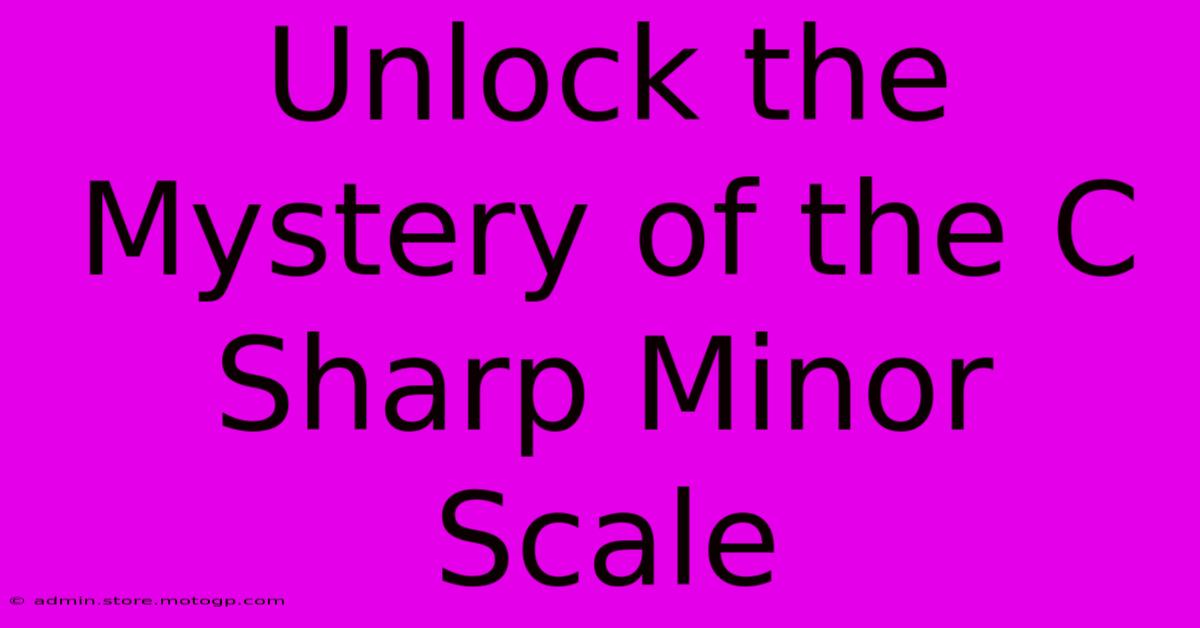 Unlock the Mystery of the C Sharp Minor Scale

© admin.store.motogp.com